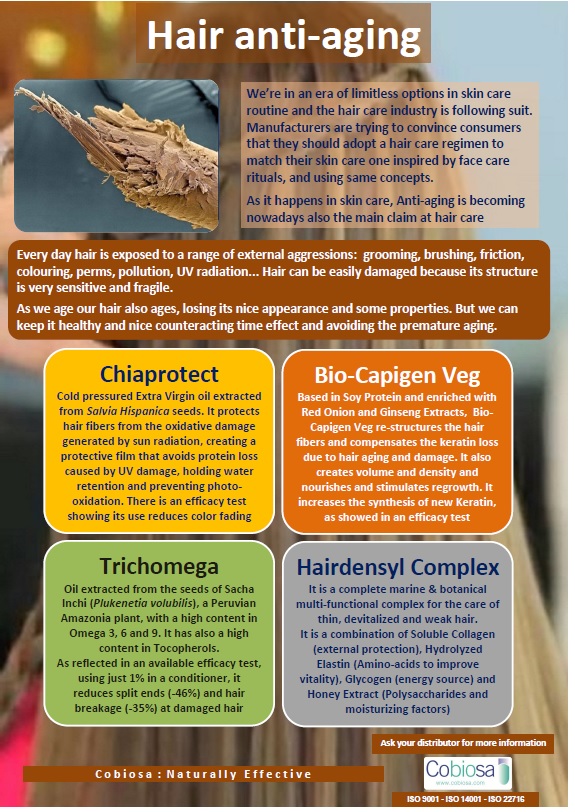 Hair anti-aging

We're in an era of limitless options in skin care routine and the hair care industry is following suit. Manufacturers are trying to convince consumers that they should adopt a hair care regimen to match their skin care one inspired by face care rituals, and using same concepts.

As it happens in skin care, Anti-aging is becoming nowadays also the main claim at hair care

Every day hair is exposed to a range of external aggressions: grooming, brushing, friction, colouring, perms, pollution, UV radiation... Hair can be easily damaged because its structure is very sensitive and fragile.

As we age our hair also ages, losing its nice appearance and some properties. But we can keep it healthy and nice counteracting time effect and avoiding the premature aging.

Chiaprotect

Cold pressured Extra Virgin oil extracted from Salvia Hispanica seeds. It protects hair fibers from the oxidative damage generated by sun radiation, creating a protective film that avoids protein loss caused by UV damage, holding water retention and preventing photo-oxidation. There is an efficacy test showing its use reduces color fading

Bio-Capigen Veg

Based in Soy Protein and enriched with Red Onion and Ginseng Extracts, Bio-Capigen Veg re-structures the hair fibers and compensates the keratin loss due to hair aging and damage. It also creates volume and density and nourishes and stimulates regrowth. It increases the synthesis of new Keratin, as showed in an efficacy test

Trichomega

Oil extracted from the seeds of Sacha Inchi (Plukenetia volubilis), a Peruvian Amazonia plant, with a high content in Omega 3, 6 and 9. It has also a high content in Tocopherols.
As reflected in an available efficacy test, using just 1% in a conditioner, it reduces split ends (-46%) and hair breakage (-35%) at damaged hair

Hairdensyl Complex

It is a complete marine & botanical multi-functional complex for the care of thin, devitalized and weak hair.
It is a combination of Soluble Collagen (external protection), Hydrolyzed Elastin (Amino-acids to improve vitality), Glycogen (energy source) and Honey Extract (Polysaccharides and moisturizing factors)

Ask your distributor for more information

Cobiosa : Naturally Effective

Cobiosa
www.cobiosa.com

ISO 9001 - ISO 14001 - ISO 22716